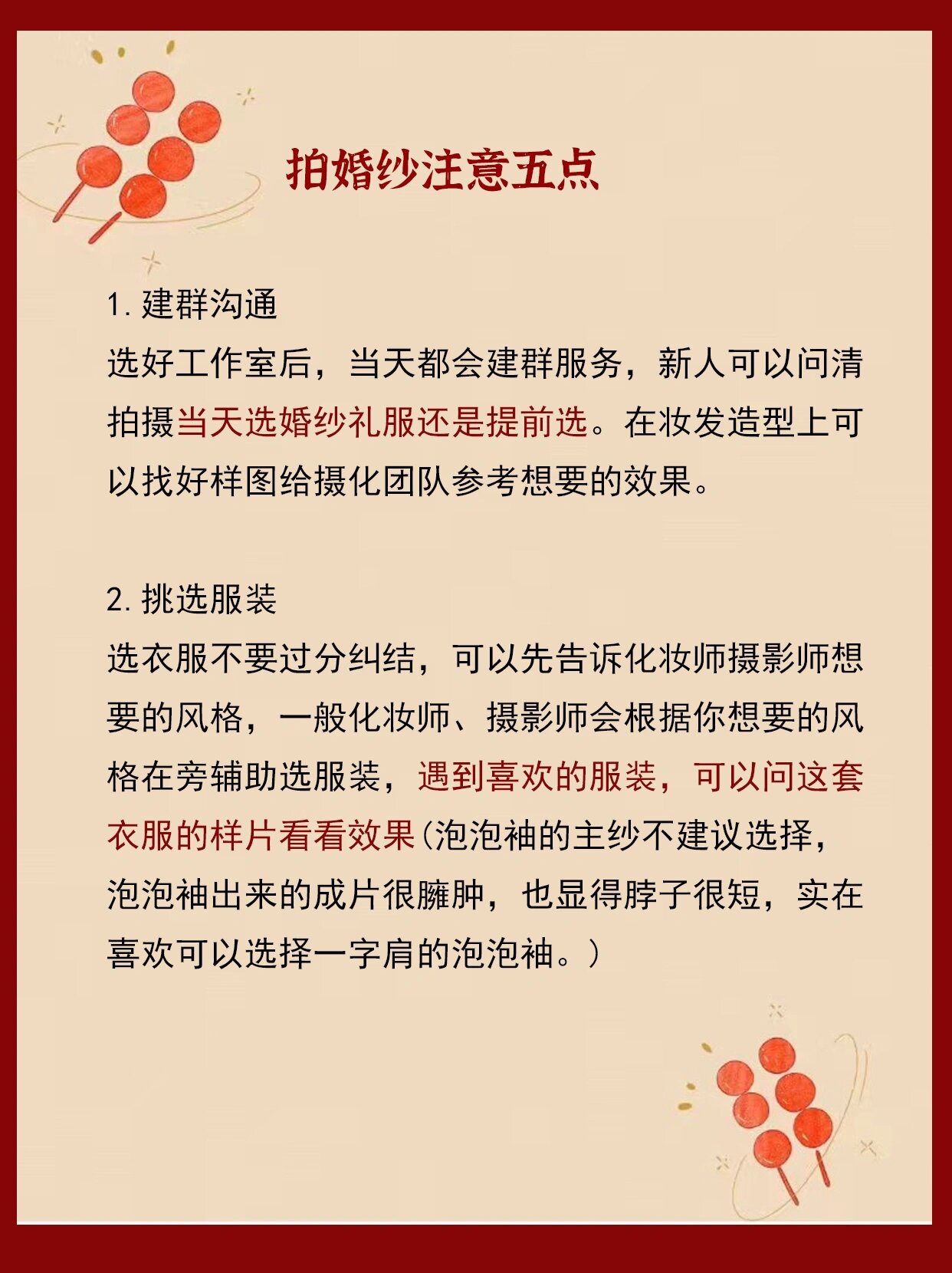 拍婚纱注意五点

1. 建群沟通
选好工作室后，当天都会建群服务，新人可以问清拍摄当天选婚纱礼服还是提前选。在妆发造型上可以找好样图给摄化团队参考想要的效果。

2. 挑选服装
选衣服不要过分纠结，可以先告诉化妆师摄影师想要的风格，一般化妆师、摄影师会根据你想要的风格在旁辅助选服装，遇到喜欢的服装，可以问这套衣服的样片看看效果(泡泡袖的主纱不建议选择，泡泡袖出来的成片很臃肿，也显得脖子很短，实在喜欢可以选择一字肩的泡泡袖。)